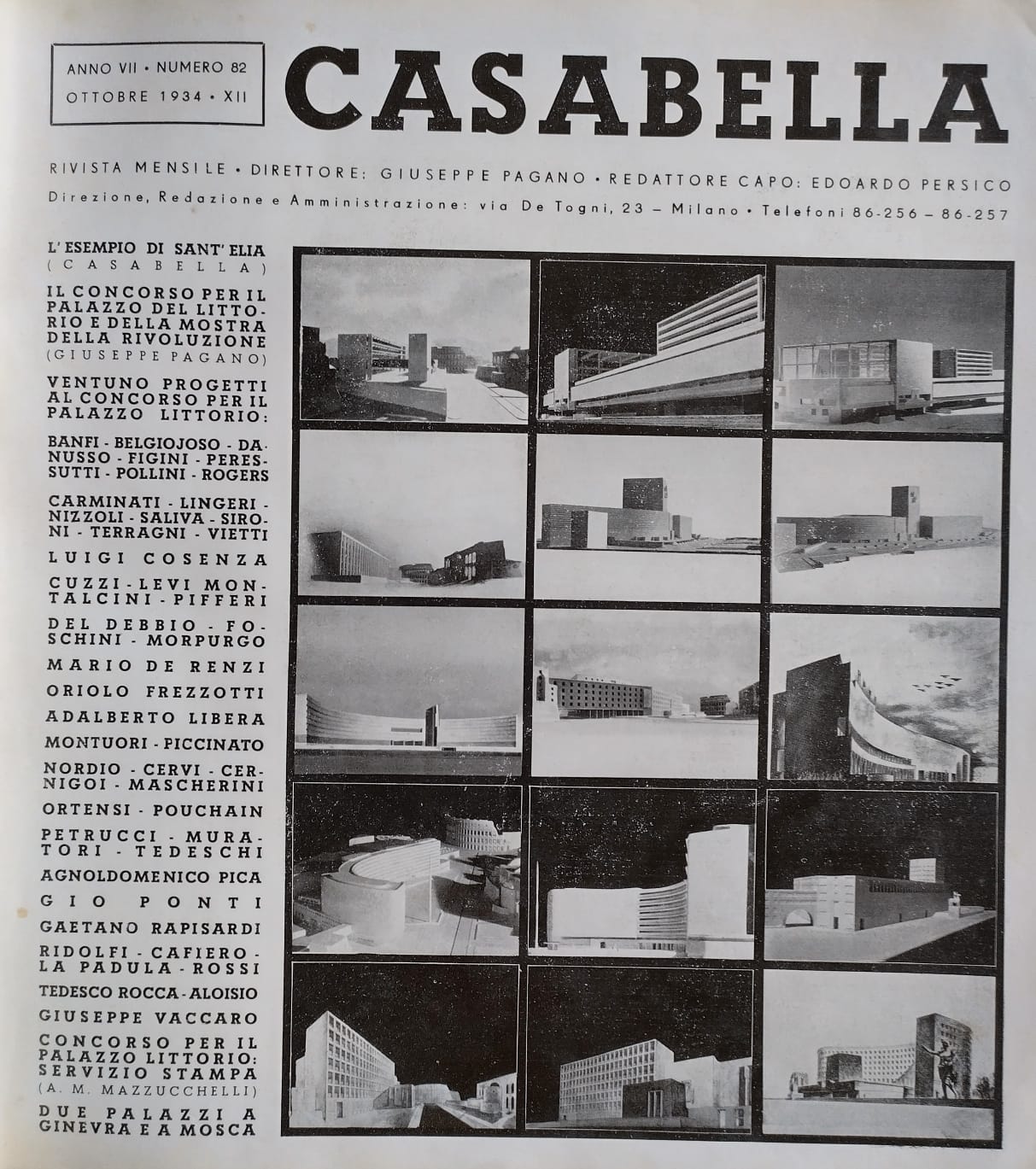 ANNO VII • NUMERO 82
OTTOBRE 1934 • XII

CASABELLA

RIVISTA MENSILE • DIRETTORE: GIUSEPPE PAGANO • REDATTORE CAPO: EDOARDO PERSICO

Direzione, Redazione e Amministrazione: via De Togni, 23 – Milano • Telefoni 86-256 – 86-257

L'ESEMPIO DI SANT'ELIA
(CASABELLA)

IL CONCORSO PER IL PALAZZO DEL LITTORIO E DELLA MOSTRA DELLA RIVOLUZIONE
(GIUSEPPE PAGANO)

VENTUNO PROGETTI AL CONCORSO PER IL PALAZZO LITTORIO:

BANFI - BELGIOJOSO - DANUSSO - FIGINI - PERESSUTTI - POLLINI - ROGERS

CARMINATI - LINGERI - NIZZOLI - SALIVA - SIRONI - TERRAGNI - VIETTI

LUIGI COSENZA

CUZZI - LEVI MONTALCINI - PIFFERI

DEL DEBBIO - FOSCHINI - MORPURGO

MARIO DE RENZI

ORIOLO FREZZOTTI

ADALBERTO LIBERA

MONTUORI - PICCINATO

NORDIO - CERVI - CERNIGOI - MASCHERINI

ORTENSI - POUCHAIN

PETRUCCI - MURATORI - TEDESCHI

AGNOLDOMENICO PICA

GIO PONTI

GAETANO RAPISARDI

RIDOLFI - CAFIERO - LA PADULA - ROSSI

TEDESCO ROCCA - ALOISIO

GIUSEPPE VACCARO

CONCORSO PER IL PALAZZO LITTORIO: SERVIZIO STAMPA
(A. M. MAZZUCCHELLI)

DUE PALAZZI A GINEVRA E A MOSCA